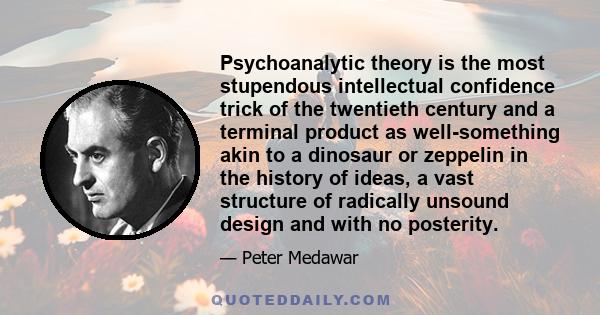 Psychoanalytic theory is the most stupendous intellectual confidence trick of the twentieth century and a terminal product as well-something akin to a dinosaur or zeppelin in the history of ideas, a vast structure of radically unsound design and with no posterity.

— Peter Medawar

QUOTEDDAILY.COM